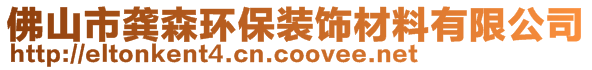 佛山市龚森环保装饰材料有限公司
http://eltonkent4.cn.coovee.net